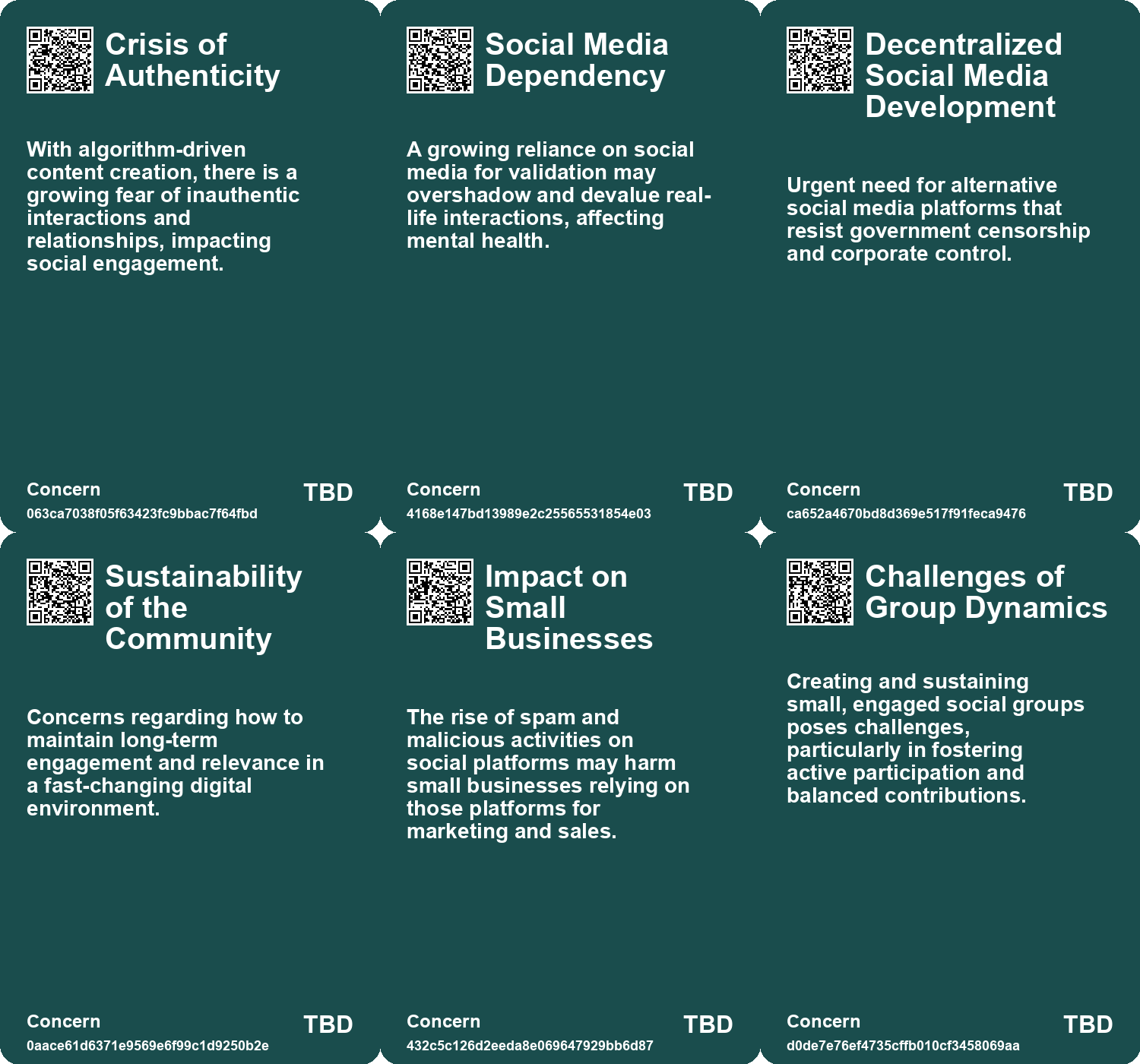 Crisis of Authenticity

With algorithm-driven content creation, there is a growing fear of inauthentic interactions and relationships, impacting social engagement.

Concern
063ca7038f05f63423fc9bbac7f64fbd
TBD

Social Media Dependency

A growing reliance on social media for validation may overshadow and devalue real-life interactions, affecting mental health.

Concern
4168e147bd13989e2c25565531854e03
TBD

Decentralized Social Media Development

Urgent need for alternative social media platforms that resist government censorship and corporate control.

Concern
ca652a4670bd8d369e517f91feca9476
TBD

Sustainability of the Community

Concerns regarding how to maintain long-term engagement and relevance in a fast-changing digital environment.

Concern
0aace61d6371e9569e6f99c1d9250b2e
TBD

Impact on Small Businesses

The rise of spam and malicious activities on social platforms may harm small businesses relying on those platforms for marketing and sales.

Concern
432c5c126d2eeda8e069647929bb6d87
TBD

Challenges of Group Dynamics

Creating and sustaining small, engaged social groups poses challenges, particularly in fostering active participation and balanced contributions.

Concern
d0de7e76ef4735cffb010cf3458069aa
TBD